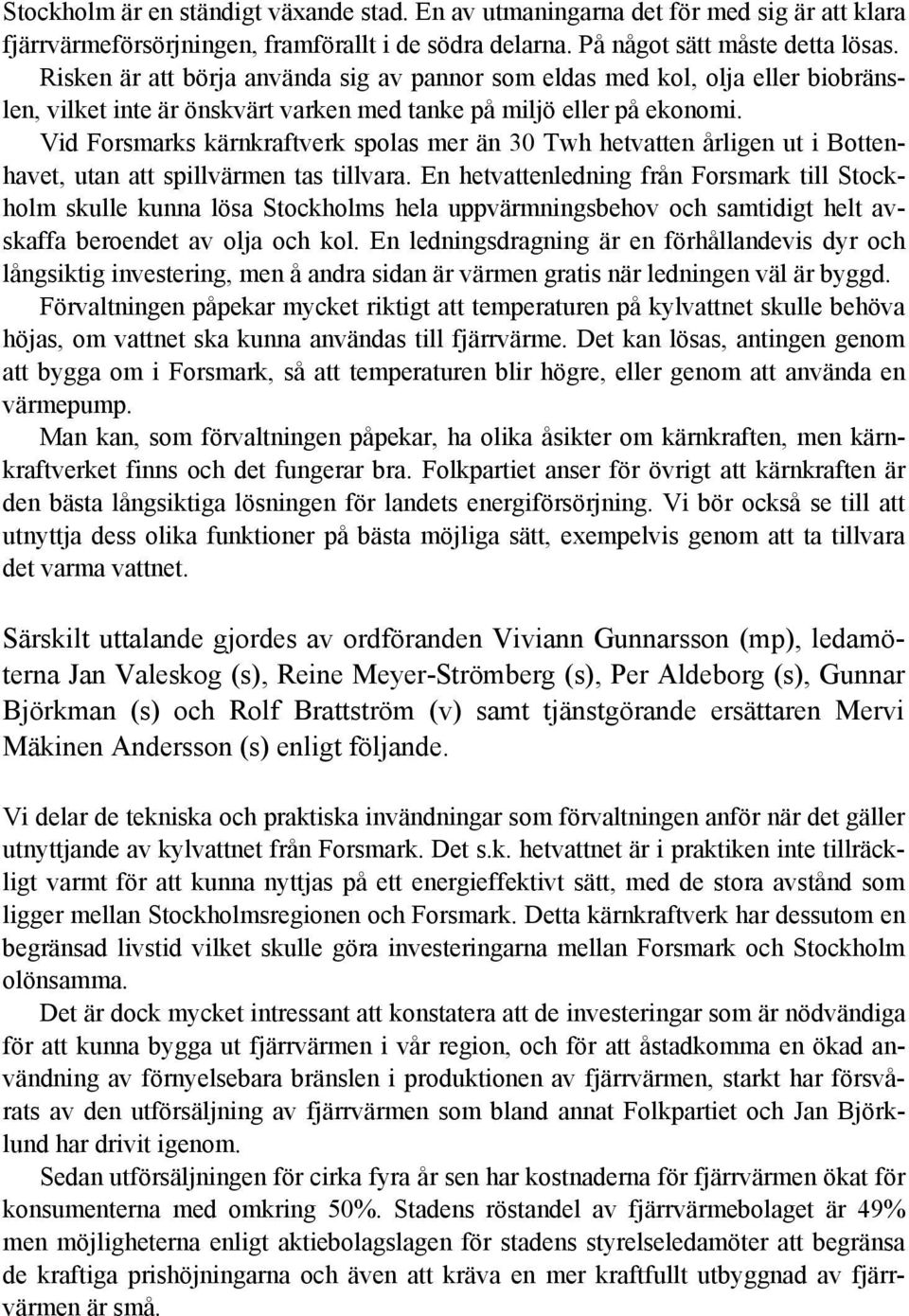 Stockholm är en ständigt växande stad. En av utmaningarna det för med sig är att klara fjärrvärmeförsörjningen, framförallt i de södra delarna. På något sätt måste detta lösas. Risken är att börja använda sig av pannor som eldas med kol, olja eller biobränslen, vilket inte är önskvärt varken med tanke på miljö eller på ekonomi.

Vid Forsmarks kärnkraftverk spolas mer än 30 Twh hetvatten årligen ut i Bottenhavet, utan att spillvärmen tas tillvara. En hetvattenledning från Forsmark till Stockholm skulle kunna lösa Stockholms hela uppvärmningsbehov och samtidigt helt avskaffa beroendet av olja och kol. En ledningsdragning är en förhållandevis dyr och långsiktig investering, men å andra sidan är värmen gratis när ledningen väl är byggd.

Förvaltningen påpekar mycket riktigt att temperaturen på kylvattnet skulle behöva höjas, om vattnet ska kunna användas till fjärrvärme. Det kan lösas, antingen genom att bygga om i Forsmark, så att temperaturen blir högre, eller genom att använda en värmepump.

Man kan, som förvaltningen påpekar, ha olika åsikter om kärnkraften, men kärnkraftverket finns och det fungerar bra. Folkpartiet anser för övrigt att kärnkraften är den bästa långsiktiga lösningen för landets energiförsörjning. Vi bör också se till att utnyttja dess olika funktioner på bästa möjliga sätt, exempelvis genom att ta tillvara det varma vattnet.

Särskilt uttalande gjordes av ordföranden Viviann Gunnarsson (mp), ledamöterna Jan Valeskog (s), Reine Meyer-Strömberg (s), Per Aldeborg (s), Gunnar Björkman (s) och Rolf Brattström (v) samt tjänstgörande ersättaren Mervi Mäkinen Andersson (s) enligt följande.

Vi delar de tekniska och praktiska invändningar som förvaltningen anför när det gäller utnyttjande av kylvattnet från Forsmark. Det s.k. hetvattnet är i praktiken inte tillräckligt varmt för att kunna nyttjas på ett energieffektivt sätt, med de stora avstånd som ligger mellan Stockholmsregionen och Forsmark. Detta kärnkraftverk har dessutom en begränsad livstid vilket skulle göra investeringarna mellan Forsmark och Stockholm olönsamma.

Det är dock mycket intressant att konstatera att de investeringar som är nödvändiga för att kunna bygga ut fjärrvärmen i vår region, och för att åstadkomma en ökad användning av förnyelsebara bränslen i produktionen av fjärrvärmen, starkt har försvårats av den utförsäljning av fjärrvärmen som bland annat Folkpartiet och Jan Björklund har drivit igenom.

Sedan utförsäljningen för cirka fyra år sen har kostnaderna för fjärrvärmen ökat för konsumenterna med omkring 50%. Stadens röstandel av fjärrvärmebolaget är 49% men möjligheterna enligt aktiebolagslagen för stadens styrelseledamöter att begränsa de kraftiga prishöjningarna och även att kräva en mer kraftfullt utbyggnad av fjärrvärmen är små.